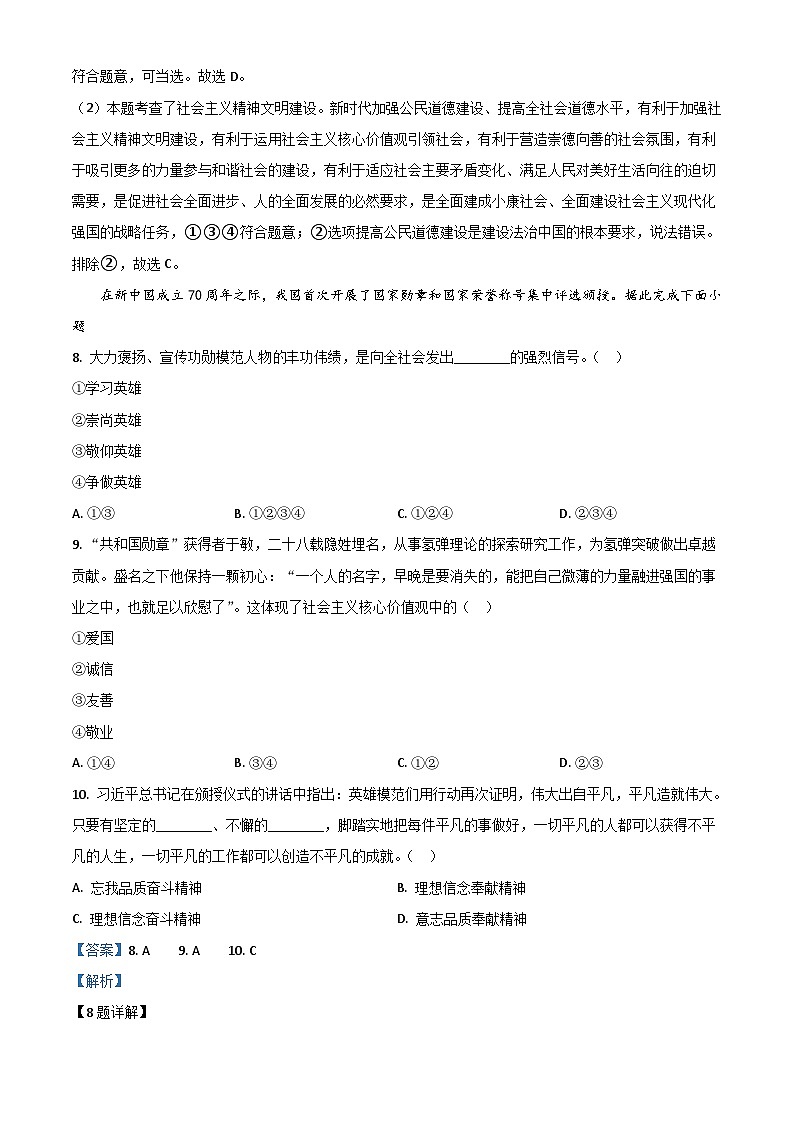 符合题意，可当选。故选 D。

（2）本题考查了社会主义精神文明建设。新时代加强公民道德建设、提高全社会道德水平，有利于加强社会主义精神文明建设，有利于运用社会主义核心价值观引领社会，有利于营造崇德向善的社会氛围，有利于吸引更多的力量参与和谐社会的建设，有利于适应社会主要矛盾变化、满足人民对美好生活向往的迫切需要，是促进社会全面进步、人的全面发展的必然要求，是全面建成小康社会、全面建设社会主义现代化强国的战略任务，①③④符合题意；②选项提高公民道德建设是建设法治中国的根本要求，说法错误。排除②，故选 C。

在新中国成立 70 周年之际，我国首次开展了国家勋章和国家荣誉称号集中评选颁授。据此完成下面小题

8. 大力褒扬、宣传功勋模范人物的丰功伟绩，是向全社会发出________的强烈信号。（　）

①学习英雄

②崇尚英雄

③敬仰英雄

④争做英雄

A. ①③　　B. ①②③④　　C. ①②④　　D. ②③④

9. “共和国勋章”获得者于敏，二十八载隐姓埋名，从事氢弹理论的探索研究工作，为氢弹突破做出卓越贡献。盛名之下他保持一颗初心：“一个人的名字，早晚是要消失的，能把自己微薄的力量融进强国的事业之中，也就足以欣慰了”。这体现了社会主义核心价值观中的（　）

①爱国

②诚信

③友善

④敬业

A. ①④　　B. ③④　　C. ①②　　D. ②③

10. 习近平总书记在颁授仪式的讲话中指出：英雄模范们用行动再次证明，伟大出自平凡，平凡造就伟大。只要有坚定的________、不懈的________，脚踏实地把每件平凡的事做好，一切平凡的人都可以获得不平凡的人生，一切平凡的工作都可以创造不平凡的成就。（　）

A. 忘我品质奋斗精神　　B. 理想信念奉献精神

C. 理想信念奋斗精神　　D. 意志品质奉献精神

【答案】8. A　　9. A　　10. C

【解析】

【8 题详解】